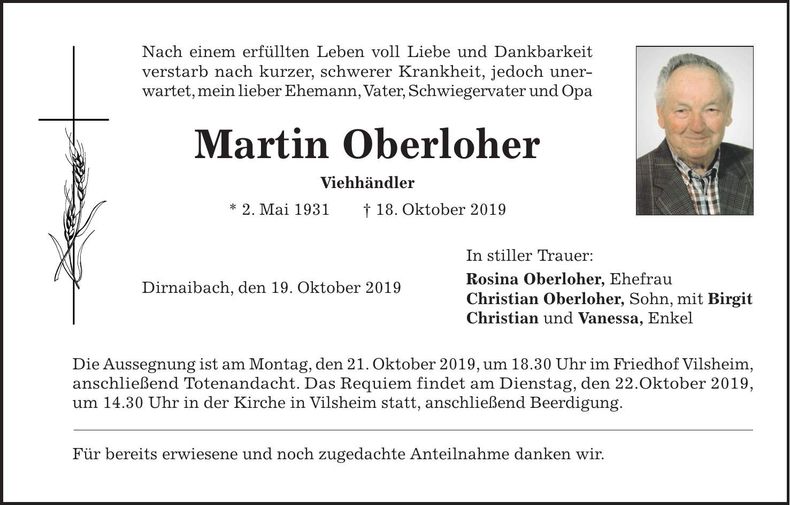 Nach einem erfüllten Leben voll Liebe und Dankbarkeit verstarb nach kurzer, schwerer Krankheit, jedoch unerwartet, mein lieber Ehemann, Vater, Schwiegervater und Opa

Martin Oberloher

Viehhändler

* 2. Mai 1931 † 18. Oktober 2019

Dirnaibach, den 19. Oktober 2019

In stiller Trauer:

Rosina Oberloher, Ehefrau
Christian Oberloher, Sohn, mit Birgit
Christian und Vanessa, Enkel

Die Aussegnung ist am Montag, den 21. Oktober 2019, um 18.30 Uhr im Friedhof Vilsheim, anschließend Totenandacht. Das Requiem findet am Dienstag, den 22.Oktober 2019, um 14.30 Uhr in der Kirche in Vilsheim statt, anschließend Beerdigung.

Für bereits erwiesene und noch zugedachte Anteilnahme danken wir.